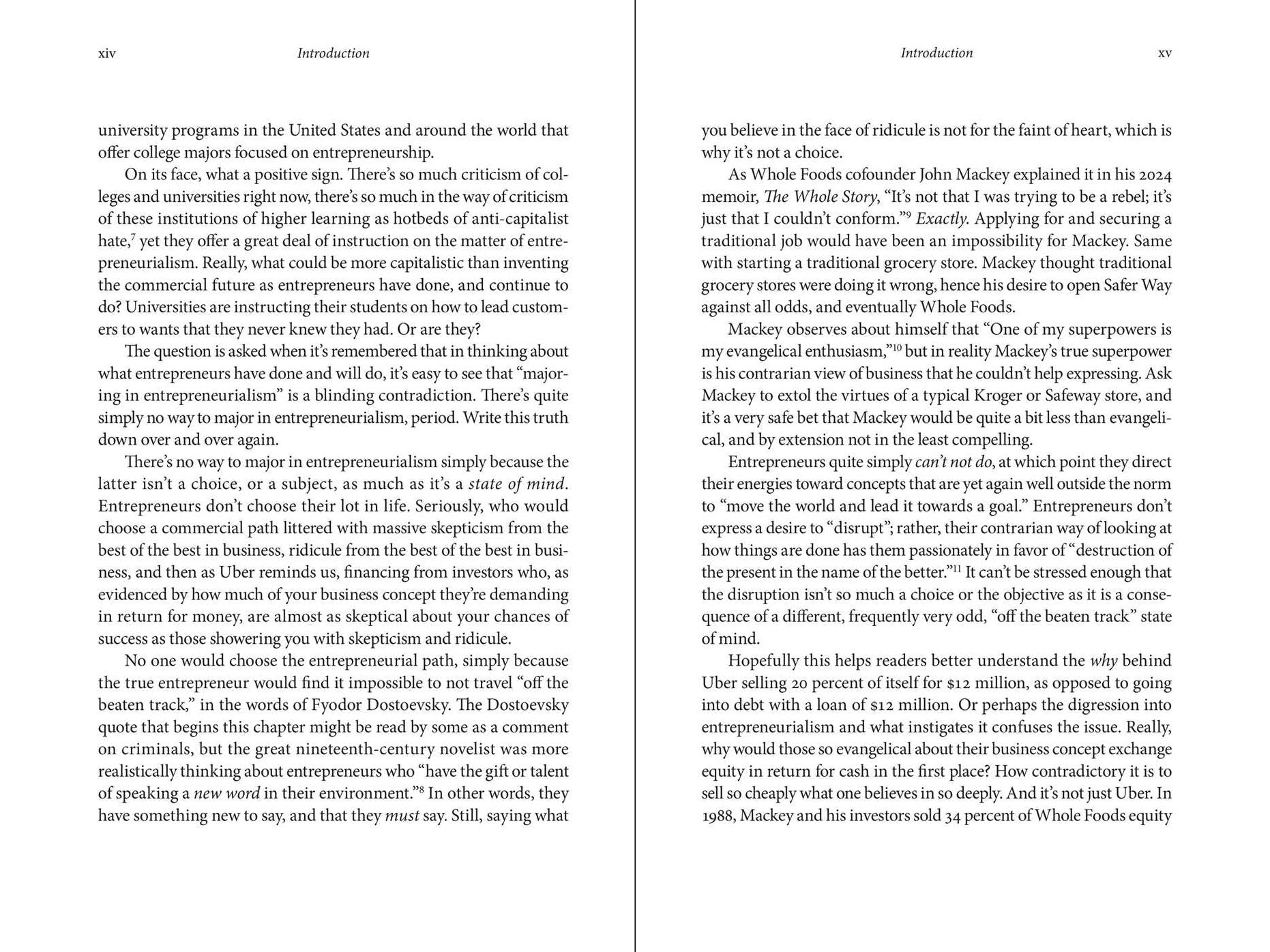 xiv Introduction

university programs in the United States and around the world that offer college majors focused on entrepreneurship.

On its face, what a positive sign. There's so much criticism of colleges and universities right now, there's so much in the way of criticism of these institutions of higher learning as hotbeds of anti-capitalist hate,$^{7}$ yet they offer a great deal of instruction on the matter of entrepreneurialism. Really, what could be more capitalistic than inventing the commercial future as entrepreneurs have done, and continue to do? Universities are instructing their students on how to lead customers to wants that they never knew they had. Or are they?

The question is asked when it's remembered that in thinking about what entrepreneurs have done and will do, it's easy to see that "majoring in entrepreneurialism" is a blinding contradiction. There's quite simply no way to major in entrepreneurialism, period. Write this truth down over and over again.

There's no way to major in entrepreneurialism simply because the latter isn't a choice, or a subject, as much as it's a state of mind. Entrepreneurs don't choose their lot in life. Seriously, who would choose a commercial path littered with massive skepticism from the best of the best in business, ridicule from the best of the best in business, and then as Uber reminds us, financing from investors who, as evidenced by how much of your business concept they're demanding in return for money, are almost as skeptical about your chances of success as those showering you with skepticism and ridicule.

No one would choose the entrepreneurial path, simply because the true entrepreneur would find it impossible to not travel "off the beaten track," in the words of Fyodor Dostoevsky. The Dostoevsky quote that begins this chapter might be read by some as a comment on criminals, but the great nineteenth-century novelist was more realistically thinking about entrepreneurs who "have the gift or talent of speaking a new word in their environment."$^{8}$ In other words, they have something new to say, and that they must say. Still, saying what

Introduction xv

you believe in the face of ridicule is not for the faint of heart, which is why it's not a choice.

As Whole Foods cofounder John Mackey explained it in his 2024 memoir, The Whole Story, "It's not that I was trying to be a rebel; it's just that I couldn't conform."$^{9}$ Exactly. Applying for and securing a traditional job would have been an impossibility for Mackey. Same with starting a traditional grocery store. Mackey thought traditional grocery stores were doing it wrong, hence his desire to open Safer Way against all odds, and eventually Whole Foods.

Mackey observes about himself that "One of my superpowers is my evangelical enthusiasm,"$^{10}$ but in reality Mackey's true superpower is his contrarian view of business that he couldn't help expressing. Ask Mackey to extol the virtues of a typical Kroger or Safeway store, and it's a very safe bet that Mackey would be quite a bit less than evangelical, and by extension not in the least compelling.

Entrepreneurs quite simply can't not do, at which point they direct their energies toward concepts that are yet again well outside the norm to "move the world and lead it towards a goal." Entrepreneurs don't express a desire to "disrupt"; rather, their contrarian way of looking at how things are done has them passionately in favor of "destruction of the present in the name of the better."$^{11}$ It can't be stressed enough that the disruption isn't so much a choice or the objective as it is a consequence of a different, frequently very odd, "off the beaten track" state of mind.

Hopefully this helps readers better understand the why behind Uber selling 20 percent of itself for $12 million, as opposed to going into debt with a loan of $12 million. Or perhaps the digression into entrepreneurialism and what instigates it confuses the issue. Really, why would those so evangelical about their business concept exchange equity in return for cash in the first place? How contradictory it is to sell so cheaply what one believes in so deeply. And it's not just Uber. In 1988, Mackey and his investors sold 34 percent of Whole Foods equity